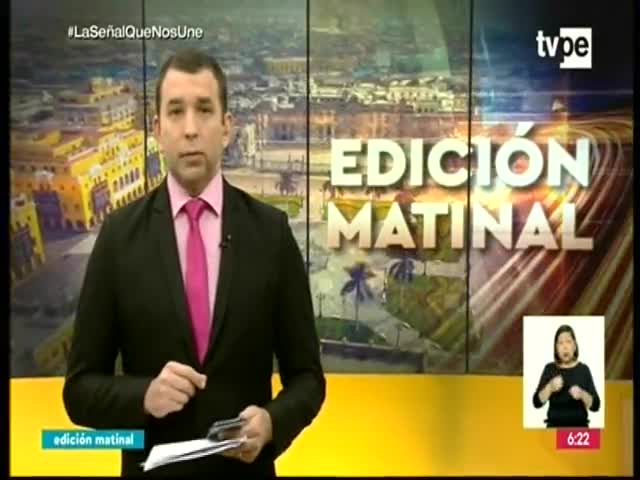 #LaSeñalQueNosUne

tvpe

EDICIÓN MATINAL

edición matinal

6:22